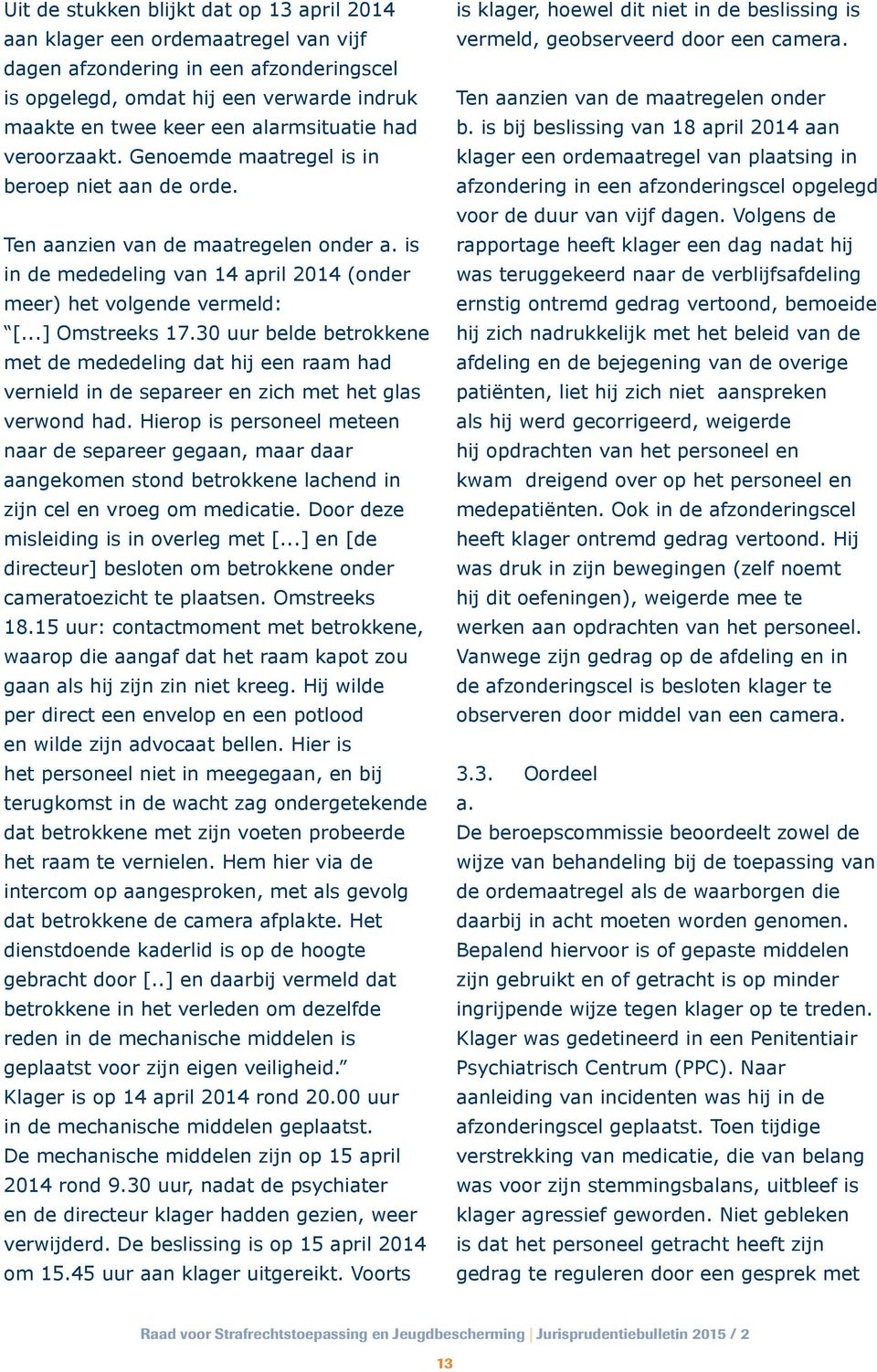 Uit de stukken blijkt dat op 13 april 2014 aan klager een ordemaatregel van vijf dagen afzondering in een afzonderingscel is opgelegd, omdat hij een verwarde indruk maakte en twee keer een alarmsituatie had veroorzaakt. Genoemde maatregel is in beroep niet aan de orde.

Ten aanzien van de maatregelen onder a. is in de mededeling van 14 april 2014 (onder meer) het volgende vermeld:
“[...] Omstreeks 17.30 uur belde betrokkene met de mededeling dat hij een raam had vernield in de separeer en zich met het glas verwond had. Hierop is personeel meteen naar de separeer gegaan, maar daar aangekomen stond betrokkene lachend in zijn cel en vroeg om medicatie. Door deze misleiding is in overleg met [...] en [de directeur] besloten om betrokkene onder cameratoezicht te plaatsen. Omstreeks 18.15 uur: contactmoment met betrokkene, waarop die aangaf dat het raam kapot zou gaan als hij zijn zin niet kreeg. Hij wilde per direct een envelop en een potlood en wilde zijn advocaat bellen. Hier is het personeel niet in meegegaan, en bij terugkomst in de wacht zag ondergetekende dat betrokkene met zijn voeten probeerde het raam te vernielen. Hem hier via de intercom op aangesproken, met als gevolg dat betrokkene de camera afplakte. Het dienstdoende kaderlid is op de hoogte gebracht door [..] en daarbij vermeld dat betrokkene in het verleden om dezelfde reden in de mechanische middelen is geplaatst voor zijn eigen veiligheid.”
Klager is op 14 april 2014 rond 20.00 uur in de mechanische middelen geplaatst. De mechanische middelen zijn op 15 april 2014 rond 9.30 uur, nadat de psychiater en de directeur klager hadden gezien, weer verwijderd. De beslissing is op 15 april 2014 om 15.45 uur aan klager uitgereikt. Voorts is klager, hoewel dit niet in de beslissing is vermeld, geobserveerd door een camera.

Ten aanzien van de maatregelen onder b. is bij beslissing van 18 april 2014 aan klager een ordemaatregel van plaatsing in afzondering in een afzonderingscel opgelegd voor de duur van vijf dagen. Volgens de rapportage heeft klager een dag nadat hij was teruggekeerd naar de verblijfsafdeling ernstig ontremd gedrag vertoond, bemoeide hij zich nadrukkelijk met het beleid van de afdeling en de bejegening van de overige patiënten, liet hij zich niet aanspreken als hij werd gecorrigeerd, weigerde hij opdrachten van het personeel en kwam dreigend over op het personeel en medepatiënten. Ook in de afzonderingscel heeft klager ontremd gedrag vertoond. Hij was druk in zijn bewegingen (zelf noemt hij dit oefeningen), weigerde mee te werken aan opdrachten van het personeel. Vanwege zijn gedrag op de afdeling en in de afzonderingscel is besloten klager te observeren door middel van een camera.

3.3. Oordeel
a.
De beroepscommissie beoordeelt zowel de wijze van behandeling bij de toepassing van de ordemaatregel als de waarborgen die daarbij in acht moeten worden genomen. Bepalend hiervoor is of gepaste middelen zijn gebruikt en of getracht is op minder ingrijpende wijze tegen klager op te treden. Klager was gedetineerd in een Penitentiair Psychiatrisch Centrum (PPC). Naar aanleiding van incidenten was hij in de afzonderingscel geplaatst. Toen tijdige verstrekking van medicatie, die van belang was voor zijn stemmingsbalans, uitbleef is klager agressief geworden. Niet gebleken is dat het personeel getracht heeft zijn gedrag te reguleren door een gesprek met

Raad voor Strafrechtstoepassing en Jeugdbescherming | Jurisprudentiebulletin 2015 / 2
13